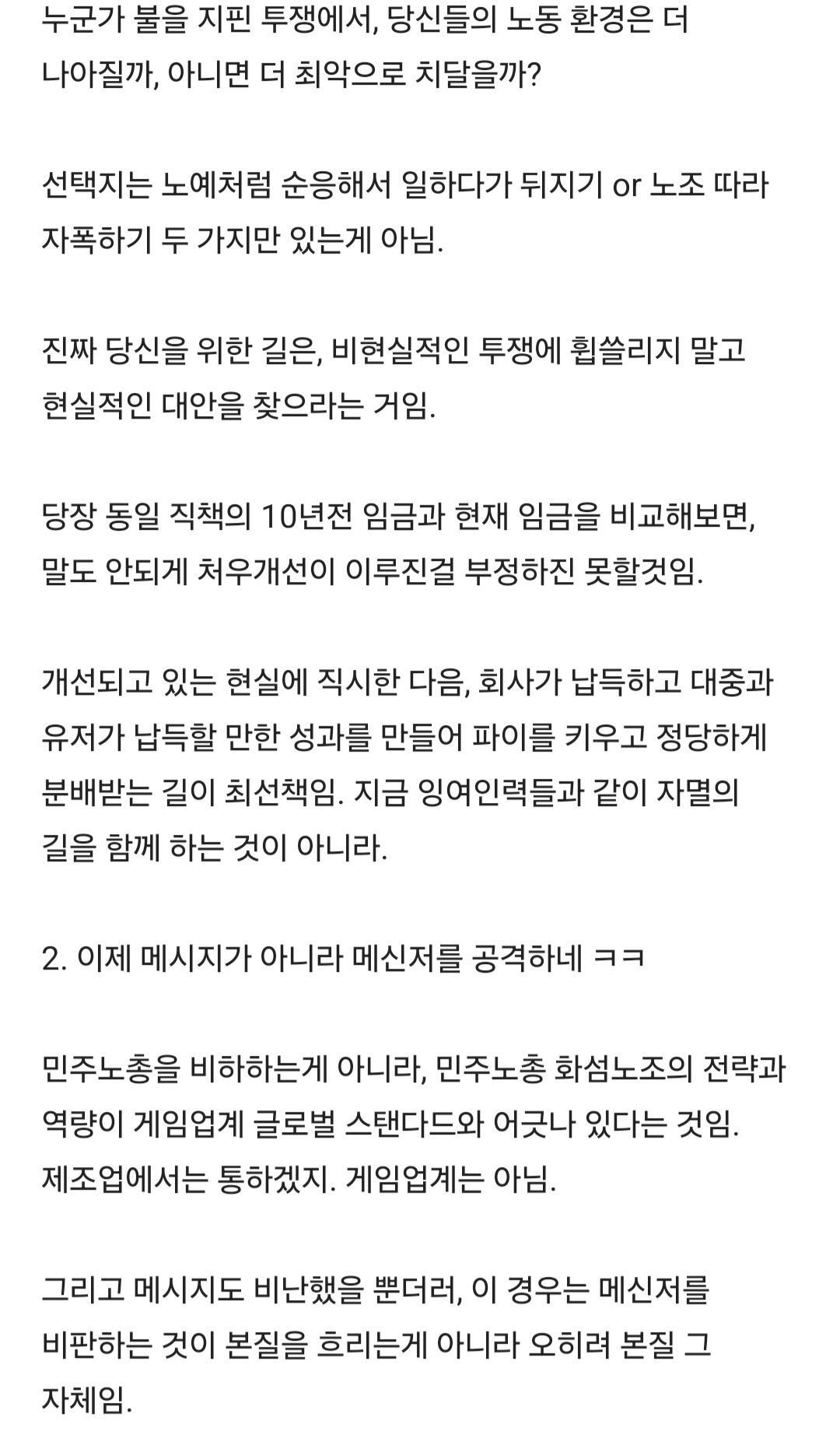 누군가 불을 지핀 투쟁에서, 당신들의 노동 환경은 더 나아질까, 아니면 더 최악으로 치달을까?

선택지는 노예처럼 순응해서 일하다가 뒤지기 or 노조 따라 자폭하기 두 가지만 있는게 아님.

진짜 당신을 위한 길은, 비현실적인 투쟁에 휩쓸리지 말고 현실적인 대안을 찾으라는 거임.

당장 동일 직책의 10년전 임금과 현재 임금을 비교해보면, 말도 안되게 처우개선이 이루진걸 부정하진 못할것임.

개선되고 있는 현실에 직시한 다음, 회사가 납득하고 대중과 유저가 납득할 만한 성과를 만들어 파이를 키우고 정당하게 분배받는 길이 최선책임. 지금 잉여인력들과 같이 자멸의 길을 함께 하는 것이 아니라.

2. 이제 메시지가 아니라 메신저를 공격하네 ㅋㅋ

민주노총을 비하하는게 아니라, 민주노총 화섬노조의 전략과 역량이 게임업계 글로벌 스탠다드와 어긋나 있다는 것임. 제조업에서는 통하겠지. 게임업계는 아님.

그리고 메시지도 비난했을 뿐더러, 이 경우는 메신저를 비판하는 것이 본질을 흐리는게 아니라 오히려 본질 그 자체임.